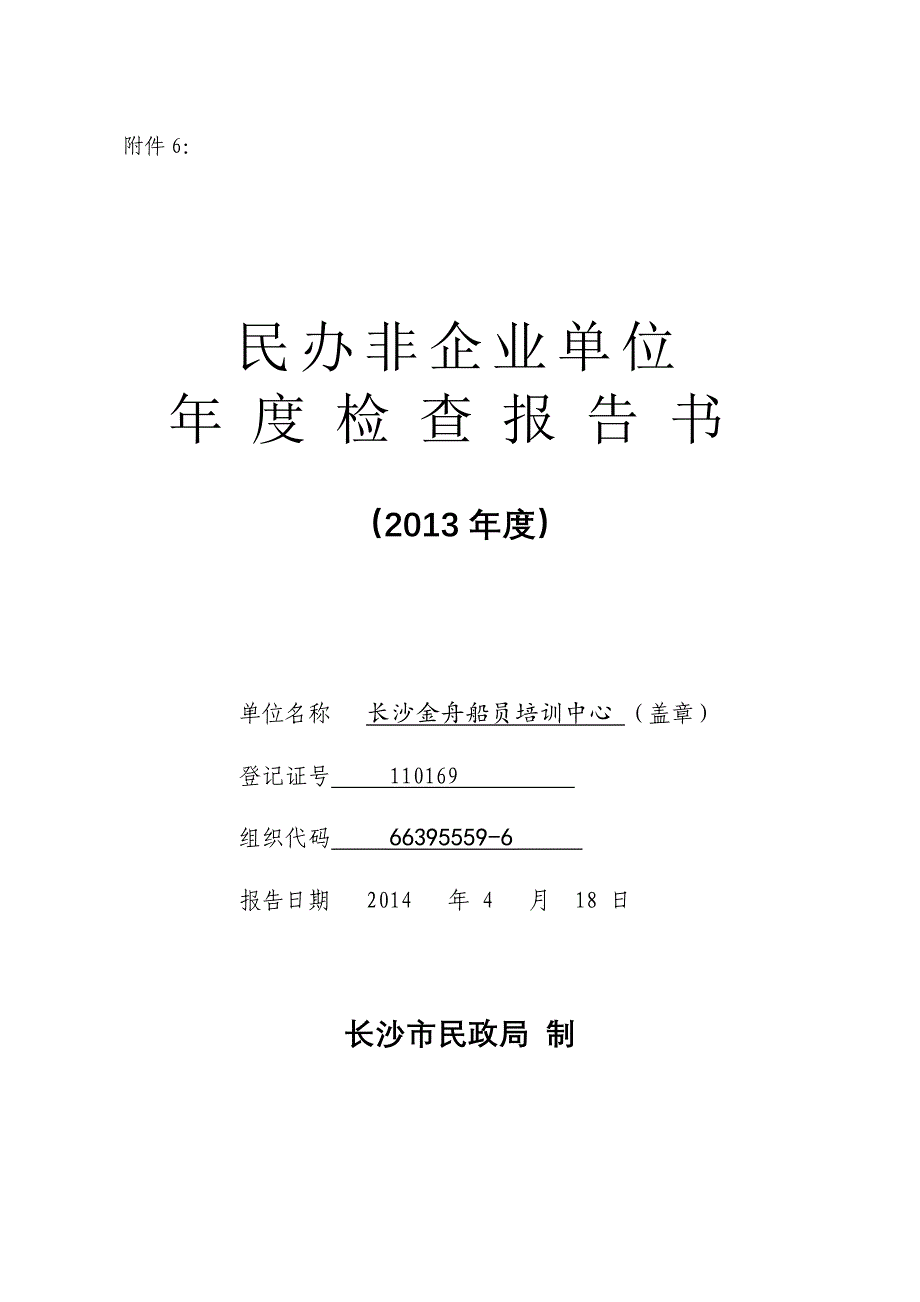 附件 6:

民办非企业单位
年 度 检 查 报 告 书

（2013 年度）

单位名称 长沙金舟船员培训中心（盖章）

登记证号 110169

组织代码 66395559-6

报告日期 2014 年 4 月 18 日

长沙市民政局 制